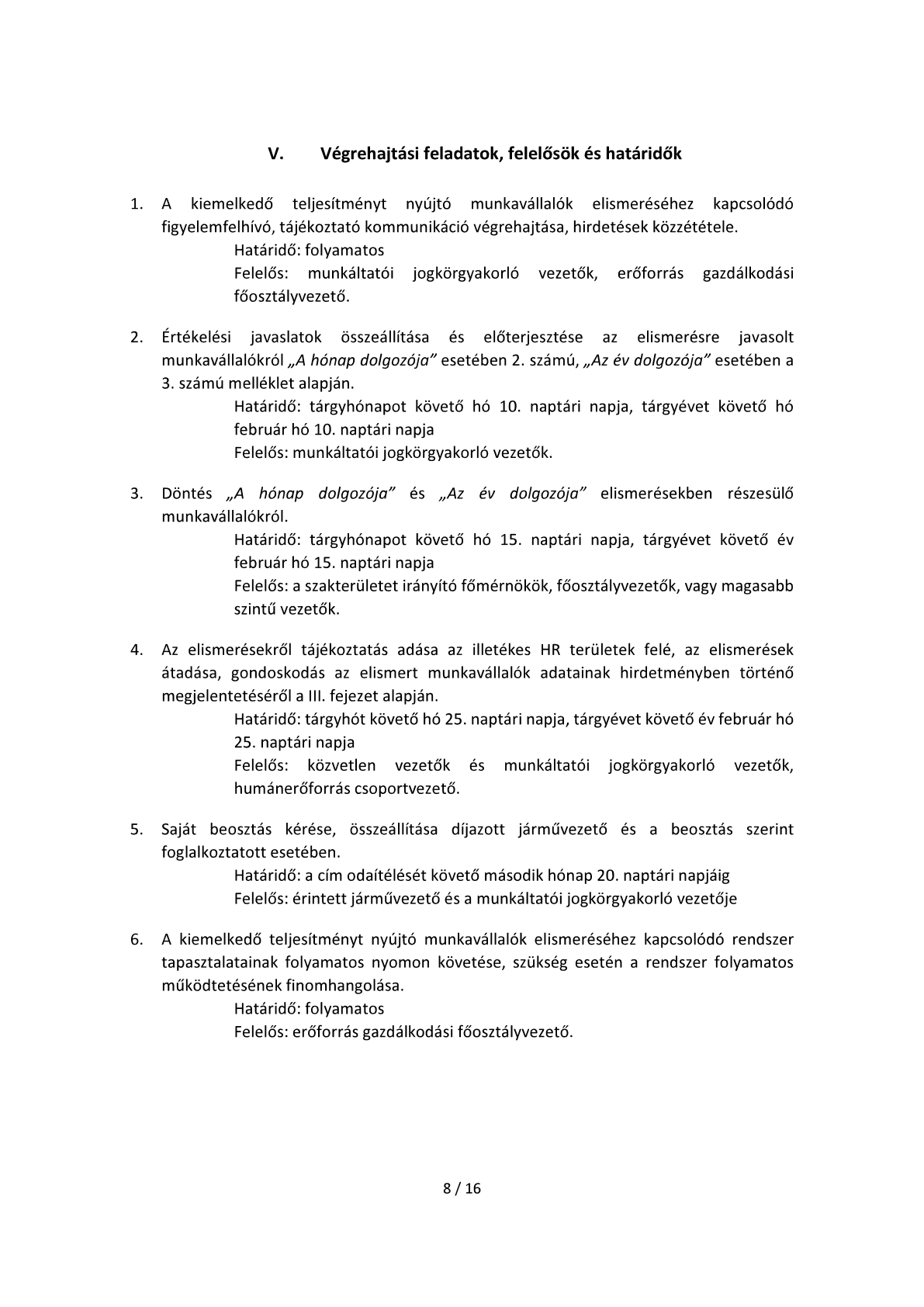 V. Végrehajtási feladatok, felelősök és határidők

1. A kiemelkedő teljesítményt nyújtó munkavállalók elismeréséhez kapcsolódó figyelemfelhívó, tájékoztató kommunikáció végrehajtása, hirdetések közzététele.
Határidő: folyamatos
Felelős: munkáltatói jogkörgyakorló vezetők, erőforrás gazdálkodási főosztályvezető.

2. Értékelési javaslatok összeállítása és előterjesztése az elismerésre javasolt munkavállalókról „A hónap dolgozója” esetében 2. számú, „Az év dolgozója” esetében a 3. számú melléklet alapján.
Határidő: tárgyhónapot követő hó 10. naptári napja, tárgyévet követő hó február hó 10. naptári napja
Felelős: munkáltatói jogkörgyakorló vezetők.

3. Döntés „A hónap dolgozója” és „Az év dolgozója” elismerésekben részesülő munkavállalókról.
Határidő: tárgyhónapot követő hó 15. naptári napja, tárgyévet követő év február hó 15. naptári napja
Felelős: a szakterületet irányító főmérnökök, főosztályvezetők, vagy magasabb szintű vezetők.

4. Az elismerésekről tájékoztatás adása az illetékes HR területek felé, az elismerések átadása, gondoskodás az elismert munkavállalók adatainak hirdetményben történő megjelentetéséről a III. fejezet alapján.
Határidő: tárgyhót követő hó 25. naptári napja, tárgyévet követő év február hó 25. naptári napja
Felelős: közvetlen vezetők és munkáltatói jogkörgyakorló vezetők, humánerőforrás csoportvezető.

5. Saját beosztás kérése, összeállítása díjazott járművezető és a beosztás szerint foglalkoztatott esetében.
Határidő: a cím odaítélését követő második hónap 20. naptári napjáig
Felelős: érintett járművezető és a munkáltatói jogkörgyakorló vezetője

6. A kiemelkedő teljesítményt nyújtó munkavállalók elismeréséhez kapcsolódó rendszer tapasztalatainak folyamatos nyomon követése, szükség esetén a rendszer folyamatos működtetésének finomhangolása.
Határidő: folyamatos
Felelős: erőforrás gazdálkodási főosztályvezető.

8 / 16